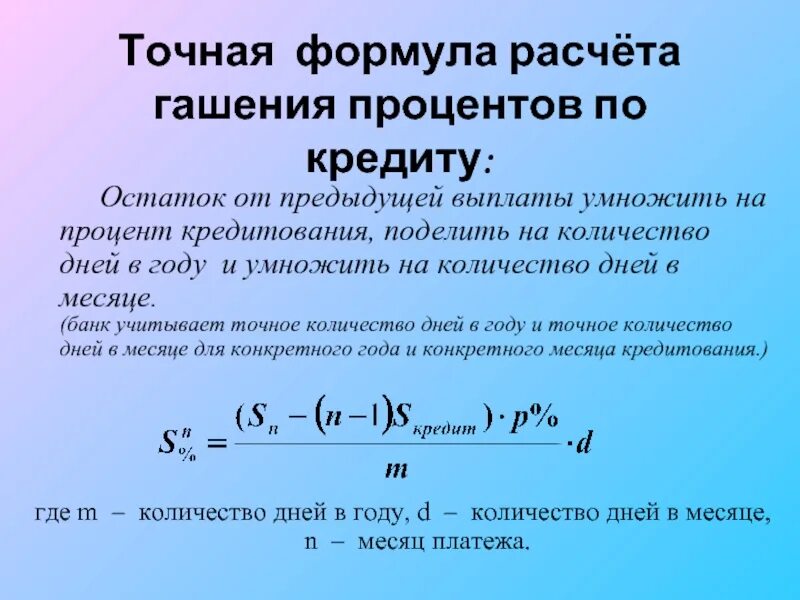 Точная формула расчёта гашения процентов по кредиту:

Остаток от предыдущей выплаты умножить на процент кредитования, поделить на количество дней в году и умножить на количество дней в месяце.

(банк учитывает точное количество дней в году и точное количество дней в месяце для конкретного года и конкретного месяца кредитования.)

$S_{\%}^{n} = \frac{(S_n - (n-1)S_{кредит}) \cdot p\%}{m} \cdot d$

где m – количество дней в году, d – количество дней в месяце, n – месяц платежа.